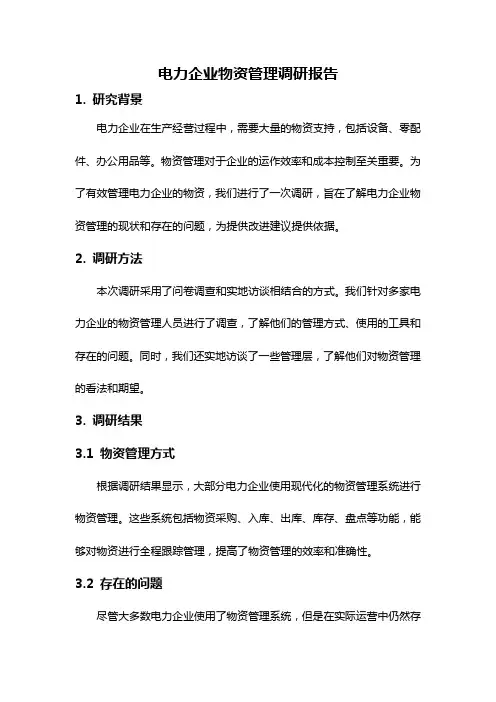 电力企业物资管理调研报告

1. 研究背景

电力企业在生产经营过程中，需要大量的物资支持，包括设备、零配件、办公用品等。物资管理对于企业的运作效率和成本控制至关重要。为了有效管理电力企业的物资，我们进行了一次调研，旨在了解电力企业物资管理的现状和存在的问题，为提供改进建议提供依据。

2. 调研方法

本次调研采用了问卷调查和实地访谈相结合的方式。我们针对多家电力企业的物资管理人员进行了调查，了解他们的管理方式、使用的工具和存在的问题。同时，我们还实地访谈了一些管理层，了解他们对物资管理的看法和期望。

3. 调研结果

3.1 物资管理方式

根据调研结果显示，大部分电力企业使用现代化的物资管理系统进行物资管理。这些系统包括物资采购、入库、出库、库存、盘点等功能，能够对物资进行全程跟踪管理，提高了物资管理的效率和准确性。

3.2 存在的问题

尽管大多数电力企业使用了物资管理系统，但是在实际运营中仍然存